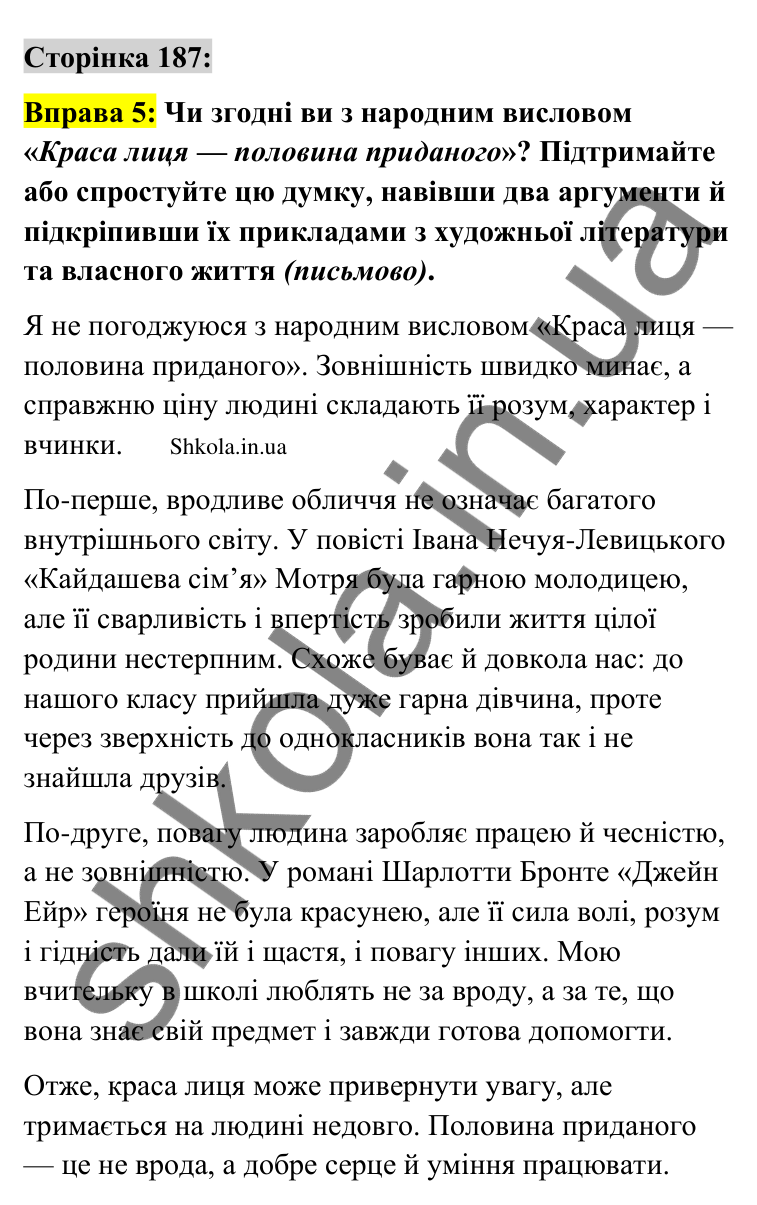 Сторінка 187:

Вправа 5: Чи згодні ви з народним висловом «Краса лиця — половина приданого»? Підтримайте або спростуйте цю думку, навівши два аргументи й підкріпивши їх прикладами з художньої літератури та власного життя (письмово).

Я не погоджуюся з народним висловом «Краса лиця — половина приданого». Зовнішність швидко минає, а справжню ціну людині складають її розум, характер і вчинки. Shkola.in.ua

По-перше, вродливе обличчя не означає багатого внутрішнього світу. У повісті Івана Нечуя-Левицького «Кайдашева сім'я» Мотря була гарною молодицею, але її сварливість і впертість зробили життя цілої родини нестерпним. Схоже буває й довкола нас: до нашого класу прийшла дуже гарна дівчина, проте через зверхність до однокласників вона так і не знайшла друзів.

По-друге, повагу людина заробляє працею й чесністю, а не зовнішністю. У романі Шарлотти Бронте «Джейн Ейр» героїня не була красунею, але її сила волі, розум і гідність дали їй і щастя, і повагу інших. Мою вчительку в школі люблять не за вроду, а за те, що вона знає свій предмет і завжди готова допомогти.

Отже, краса лиця може привернути увагу, але тримається на людині недовго. Половина приданого — це не врода, а добре серце й уміння працювати.

shkola.in.ua